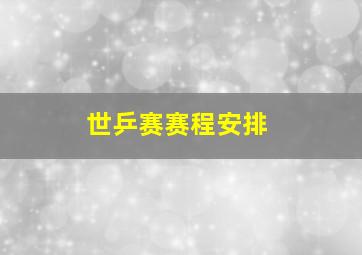 世乒赛赛程安排